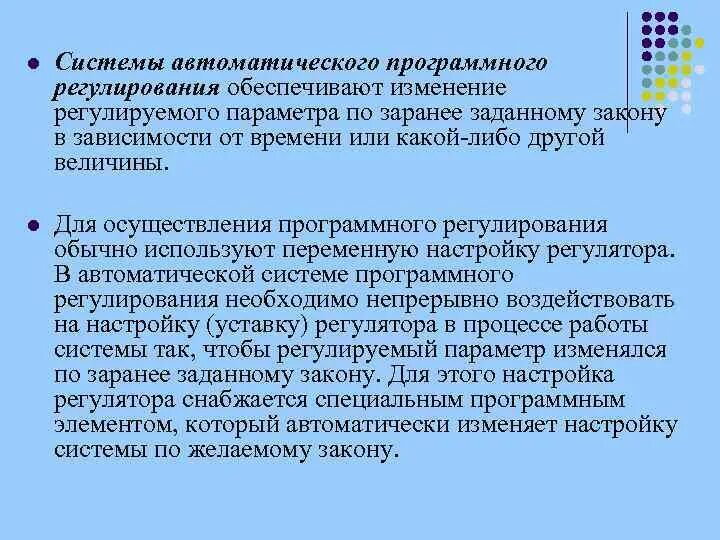 Системы автоматического программного регулирования обеспечивают изменение регулируемого параметра по заранее заданному закону в зависимости от времени или какой-либо другой величины.

Для осуществления программного регулирования обычно используют переменную настройку регулятора. В автоматической системе программного регулирования необходимо непрерывно воздействовать на настройку (уставку) регулятора в процессе работы системы так, чтобы регулируемый параметр изменялся по заранее заданному закону. Для этого настройка регулятора снабжается специальным программным элементом, который автоматически изменяет настройку системы по желаемому закону.